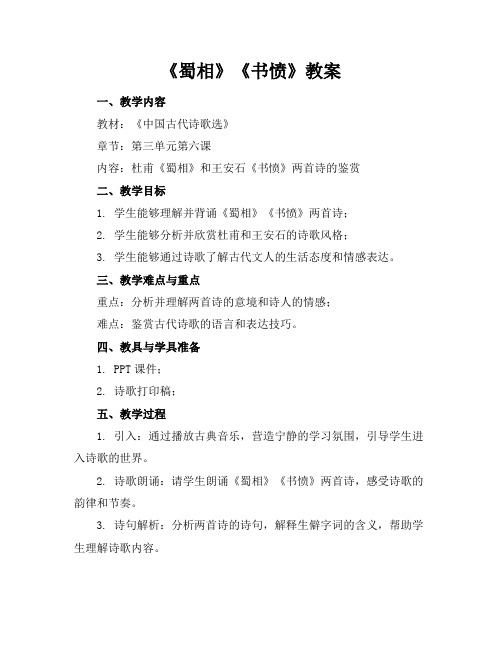 《蜀相》《书愤》教案

一、教学内容

教材：《中国古代诗歌选》

章节：第三单元第六课

内容：杜甫《蜀相》和王安石《书愤》两首诗的鉴赏

二、教学目标

1. 学生能够理解并背诵《蜀相》《书愤》两首诗；

2. 学生能够分析并欣赏杜甫和王安石的诗歌风格；

3. 学生能够通过诗歌了解古代文人的生活态度和情感表达。

三、教学难点与重点

重点：分析并理解两首诗的意境和诗人的情感；

难点：鉴赏古代诗歌的语言和表达技巧。

四、教具与学具准备

1. PPT 课件；

2. 诗歌打印稿；

五、教学过程

1. 引入：通过播放古典音乐，营造宁静的学习氛围，引导学生进入诗歌的世界。

2. 诗歌朗诵：请学生朗诵《蜀相》《书愤》两首诗，感受诗歌的韵律和节奏。

3. 诗句解析：分析两首诗的诗句，解释生僻字词的含义，帮助学生理解诗歌内容。